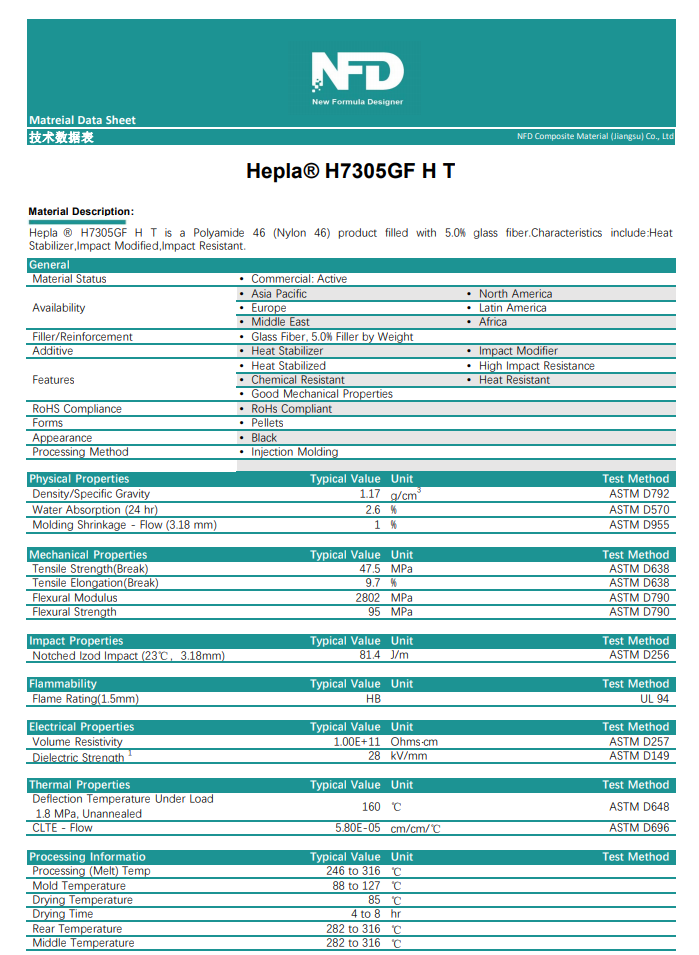 NFD
New Formula Designer

Matreial Data Sheet
技术数据表
NFD Composite Material (Jiangsu) Co., Ltd

Hepla® H7305GF H T

Material Description:
Hepla ® H7305GF H T is a Polyamide 46 (Nylon 46) product filled with 5.0% glass fiber.Characteristics include:Heat Stabilizer,Impact Modified,Impact Resistant.

| General | | |
|---|---|---|
| Material Status | • Commercial: Active | |
| Availability | • Asia Pacific | • North America |
| | • Europe | • Latin America |
| | • Middle East | • Africa |
| Filler/Reinforcement | • Glass Fiber, 5.0% Filler by Weight | |
| Additive | • Heat Stabilizer | • Impact Modifier |
| Features | • Heat Stabilized | • High Impact Resistance |
| | • Chemical Resistant | • Heat Resistant |
| | • Good Mechanical Properties | |
| RoHS Compliance | • RoHs Compliant | |
| Forms | • Pellets | |
| Appearance | • Black | |
| Processing Method | • Injection Molding | |

| Physical Properties | Typical Value | Unit | Test Method |
|---|---|---|---|
| Density/Specific Gravity | 1.17 | $g/cm^3$ | ASTM D792 |
| Water Absorption (24 hr) | 2.6 | % | ASTM D570 |
| Molding Shrinkage - Flow (3.18 mm) | 1 | % | ASTM D955 |

| Mechanical Properties | Typical Value | Unit | Test Method |
|---|---|---|---|
| Tensile Strength(Break) | 47.5 | MPa | ASTM D638 |
| Tensile Elongation(Break) | 9.7 | % | ASTM D638 |
| Flexural Modulus | 2802 | MPa | ASTM D790 |
| Flexural Strength | 95 | MPa | ASTM D790 |

| Impact Properties | Typical Value | Unit | Test Method |
|---|---|---|---|
| Notched Izod Impact (23℃, 3.18mm) | 81.4 | J/m | ASTM D256 |

| Flammability | Typical Value | Unit | Test Method |
|---|---|---|---|
| Flame Rating(1.5mm) | HB | | UL 94 |

| Electrical Properties | Typical Value | Unit | Test Method |
|---|---|---|---|
| Volume Resistivity | 1.00E+11 | Ohms·cm | ASTM D257 |
| Dielectric Strength $^1$ | 28 | kV/mm | ASTM D149 |

| Thermal Properties | Typical Value | Unit | Test Method |
|---|---|---|---|
| Deflection Temperature Under Load 1.8 MPa, Unannealed | 160 | ℃ | ASTM D648 |
| CLTE - Flow | 5.80E-05 | cm/cm/℃ | ASTM D696 |

| Processing Informatio | Typical Value | Unit | Test Method |
|---|---|---|---|
| Processing (Melt) Temp | 246 to 316 | ℃ | |
| Mold Temperature | 88 to 127 | ℃ | |
| Drying Temperature | 85 | ℃ | |
| Drying Time | 4 to 8 | hr | |
| Rear Temperature | 282 to 316 | ℃ | |
| Middle Temperature | 282 to 316 | ℃ | |